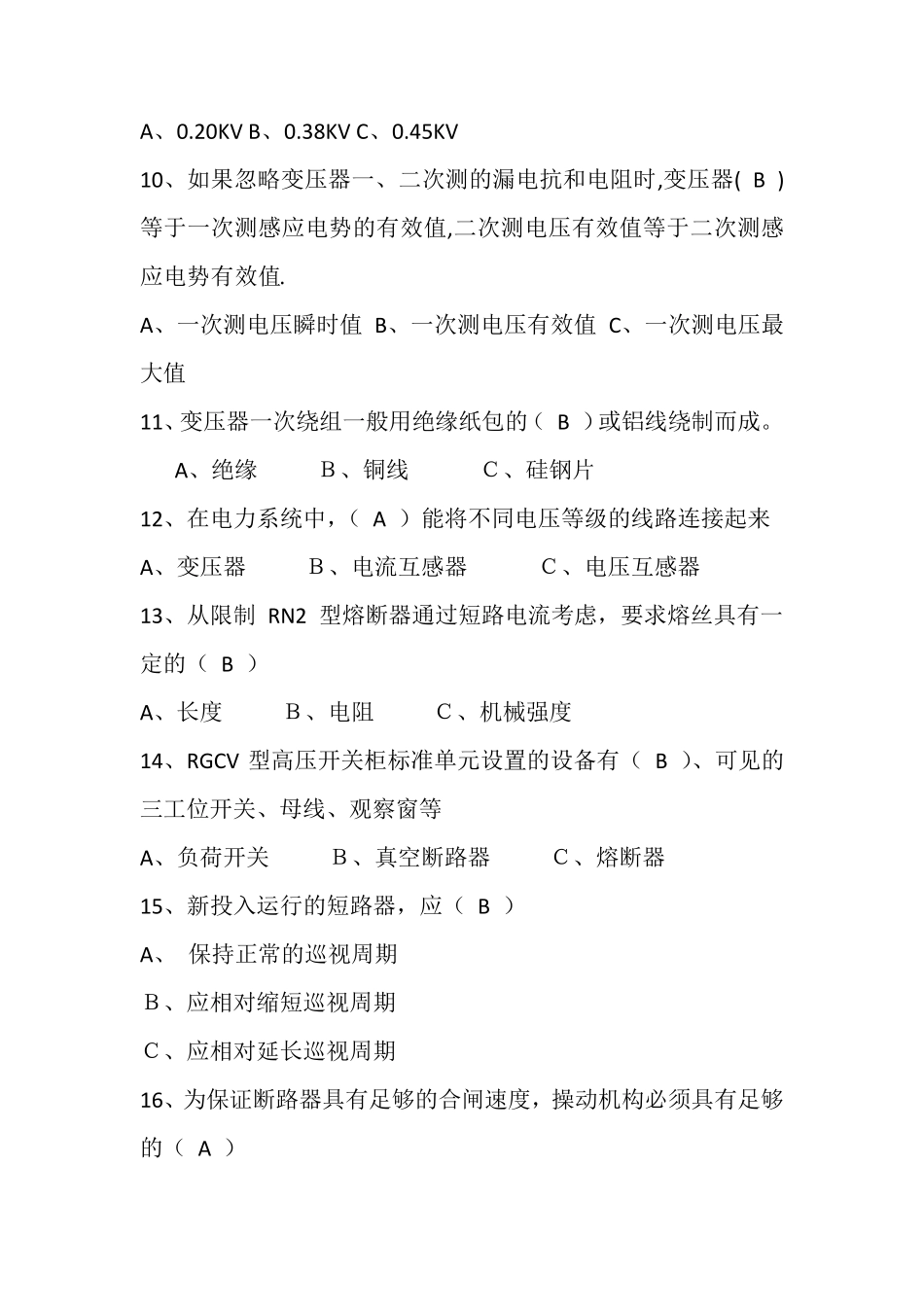 A、0.20KV B、0.38KV C、0.45KV

10、如果忽略变压器一、二次测的漏电抗和电阻时,变压器( B )等于一次测感应电势的有效值,二次测电压有效值等于二次测感应电势有效值.

A、一次测电压瞬时值 B、一次测电压有效值 C、一次测电压最大值

11、变压器一次绕组一般用绝缘纸包的（ B ）或铝线绕制而成。

A、绝缘 B、铜线 C、硅钢片

12、在电力系统中，（ A ）能将不同电压等级的线路连接起来

A、变压器 B、电流互感器 C、电压互感器

13、从限制 RN2 型熔断器通过短路电流考虑，要求熔丝具有一定的（ B ）

A、长度 B、电阻 C、机械强度

14、RGCV 型高压开关柜标准单元设置的设备有（ B ）、可见的三工位开关、母线、观察窗等

A、负荷开关 B、真空断路器 C、熔断器

15、新投入运行的短路器，应（ B ）

A、 保持正常的巡视周期

B、应相对缩短巡视周期

C、应相对延长巡视周期

16、为保证断路器具有足够的合闸速度，操动机构必须具有足够的（ A ）